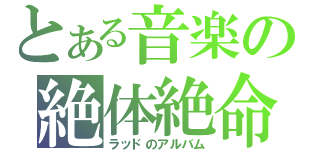 とある音楽の
絶体絶命
ラッドのアルバム